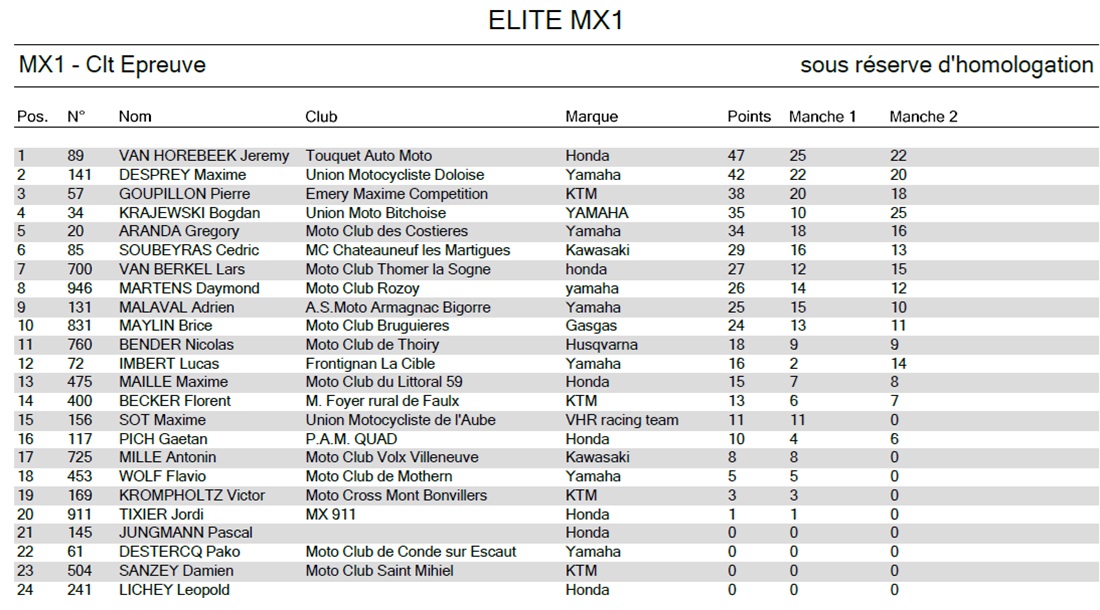 ELITE MX1

MX1 - Clt Epreuve

sous réserve d'homologation

| Pos. | N° | Nom | Club | Marque | Points | Manche 1 | Manche 2 |
|---|---|---|---|---|---|---|---|
| 1 | 89 | VAN HOREBEEK Jeremy | Touquet Auto Moto | Honda | 47 | 25 | 22 |
| 2 | 141 | DESPREY Maxime | Union Motocycliste Doloise | Yamaha | 42 | 22 | 20 |
| 3 | 57 | GOUPILLON Pierre | Emery Maxime Competition | KTM | 38 | 20 | 18 |
| 4 | 34 | KRAJEWSKI Bogdan | Union Moto Bitchoise | YAMAHA | 35 | 10 | 25 |
| 5 | 20 | ARANDA Gregory | Moto Club des Costieres | Yamaha | 34 | 18 | 16 |
| 6 | 85 | SOUBEYRAS Cedric | MC Chateauneuf les Martigues | Kawasaki | 29 | 16 | 13 |
| 7 | 700 | VAN BERKEL Lars | Moto Club Thomer la Sogne | honda | 27 | 12 | 15 |
| 8 | 946 | MARTENS Daymond | Moto Club Rozoy | yamaha | 26 | 14 | 12 |
| 9 | 131 | MALAVAL Adrien | A.S.Moto Armagnac Bigorre | Yamaha | 25 | 15 | 10 |
| 10 | 831 | MAYLIN Brice | Moto Club Bruguieres | Gasgas | 24 | 13 | 11 |
| 11 | 760 | BENDER Nicolas | Moto Club de Thoiry | Husqvarna | 18 | 9 | 9 |
| 12 | 72 | IMBERT Lucas | Frontignan La Cible | Yamaha | 16 | 2 | 14 |
| 13 | 475 | MAILLE Maxime | Moto Club du Littoral 59 | Honda | 15 | 7 | 8 |
| 14 | 400 | BECKER Florent | M. Foyer rural de Faulx | KTM | 13 | 6 | 7 |
| 15 | 156 | SOT Maxime | Union Motocycliste de l'Aube | VHR racing team | 11 | 11 | 0 |
| 16 | 117 | PICH Gaetan | P.A.M. QUAD | Honda | 10 | 4 | 6 |
| 17 | 725 | MILLE Antonin | Moto Club Volx Villeneuve | Kawasaki | 8 | 8 | 0 |
| 18 | 453 | WOLF Flavio | Moto Club de Mothern | Yamaha | 5 | 5 | 0 |
| 19 | 169 | KROMPHOLTZ Victor | Moto Cross Mont Bonvillers | KTM | 3 | 3 | 0 |
| 20 | 911 | TIXIER Jordi | MX 911 | Honda | 1 | 1 | 0 |
| 21 | 145 | JUNGMANN Pascal | | Honda | 0 | 0 | 0 |
| 22 | 61 | DESTERCQ Pako | Moto Club de Conde sur Escaut | Yamaha | 0 | 0 | 0 |
| 23 | 504 | SANZEY Damien | Moto Club Saint Mihiel | KTM | 0 | 0 | 0 |
| 24 | 241 | LICHEY Leopold | | Honda | 0 | 0 | 0 |